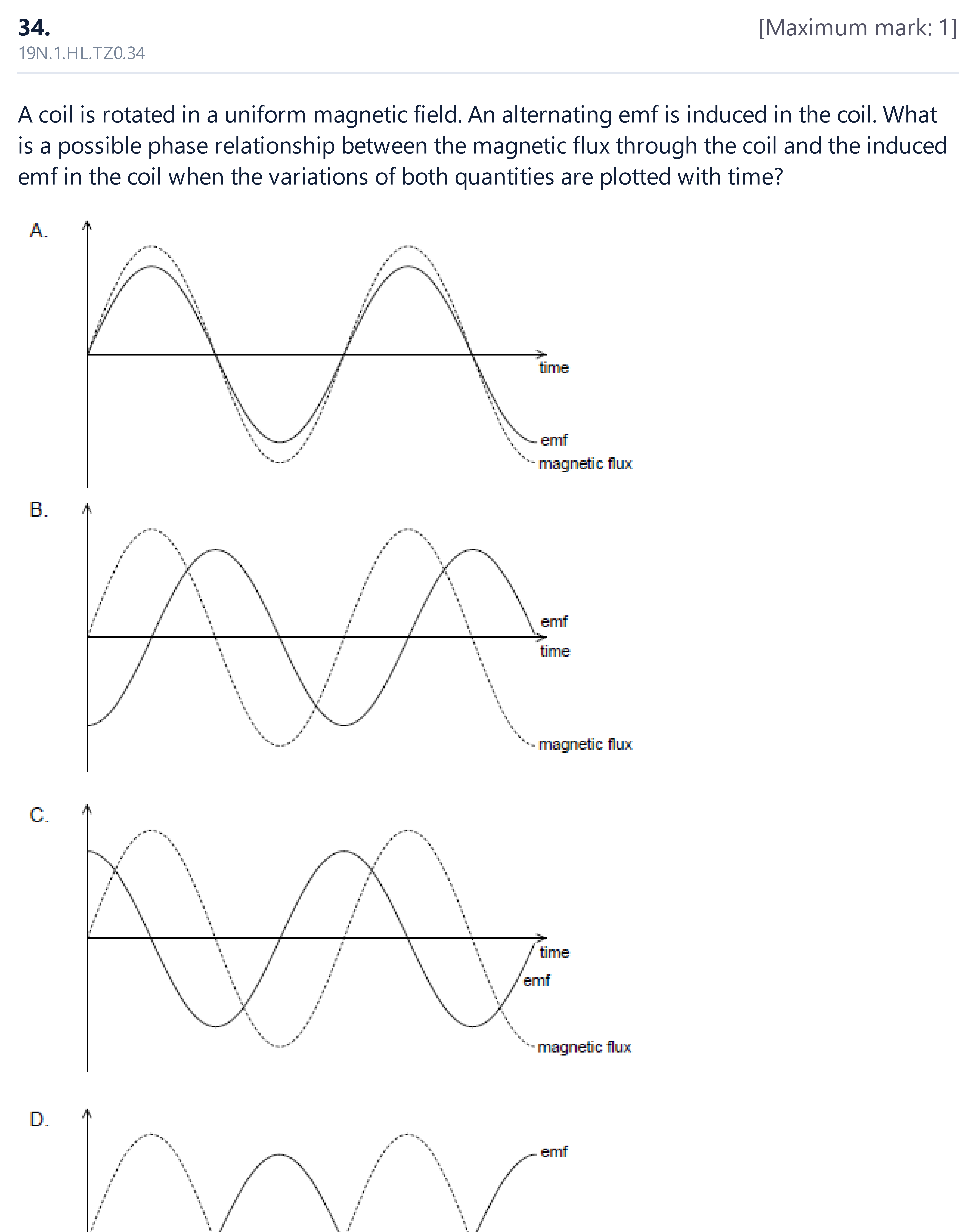 34.

[Maximum mark: 1]

19N.1.HL.TZ0.34

A coil is rotated in a uniform magnetic field. An alternating emf is induced in the coil. What is a possible phase relationship between the magnetic flux through the coil and the induced emf in the coil when the variations of both quantities are plotted with time?

A.

time

emf

magnetic flux

B.

emf

time

magnetic flux

C.

time

emf

magnetic flux

D.

emf